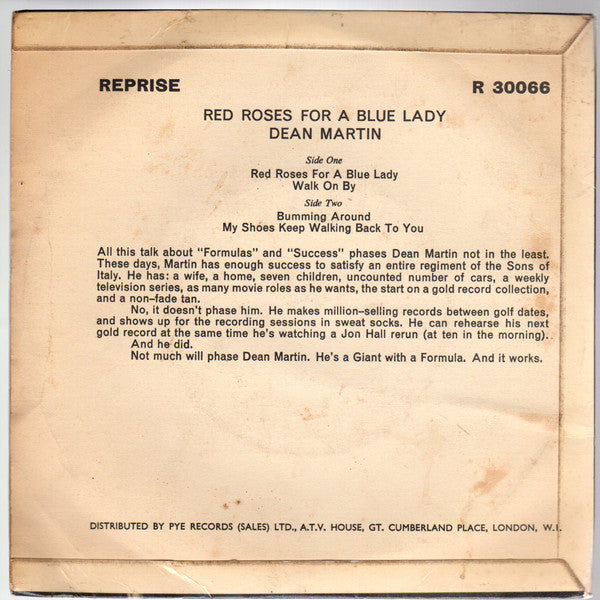 REPRISE

R 30066

RED ROSES FOR A BLUE LADY
DEAN MARTIN

Side One
Red Roses For A Blue Lady
Walk On By
Side Two
Bumming Around
My Shoes Keep Walking Back To You

All this talk about "Formulas" and "Success" phases Dean Martin not in the least. These days, Martin has enough success to satisfy an entire regiment of the Sons of Italy. He has: a wife, a home, seven children, uncounted number of cars, a weekly television series, as many movie roles as he wants, the start on a gold record collection, and a non-fade tan.

No, it doesn't phase him. He makes million-selling records between golf dates, and shows up for the recording sessions in sweat socks. He can rehearse his next gold record at the same time he's watching a Jon Hall rerun (at ten in the morning).

And he did.

Not much will phase Dean Martin. He's a Giant with a Formula. And it works.

DISTRIBUTED BY PYE RECORDS (SALES) LTD., A.T.V. HOUSE, GT. CUMBERLAND PLACE, LONDON, W.I.